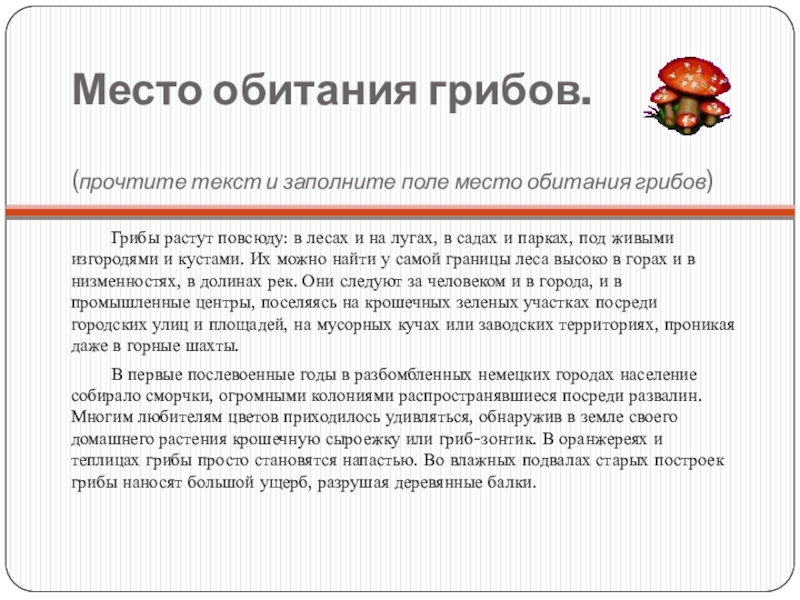 Место обитания грибов.

(прочтите текст и заполните поле место обитания грибов)

Грибы растут повсюду: в лесах и на лугах, в садах и парках, под живыми изгородями и кустами. Их можно найти у самой границы леса высоко в горах и в низменностях, в долинах рек. Они следуют за человеком и в города, и в промышленные центры, поселяясь на крошечных зеленых участках посреди городских улиц и площадей, на мусорных кучах или заводских территориях, проникая даже в горные шахты.

В первые послевоенные годы в разбомбленных немецких городах население собирало сморчки, огромными колониями распространявшиеся посреди развалин. Многим любителям цветов приходилось удивляться, обнаружив в земле своего домашнего растения крошечную сыроежку или гриб-зонтик. В оранжереях и теплицах грибы просто становятся напастью. Во влажных подвалах старых построек грибы наносят большой ущерб, разрушая деревянные балки.